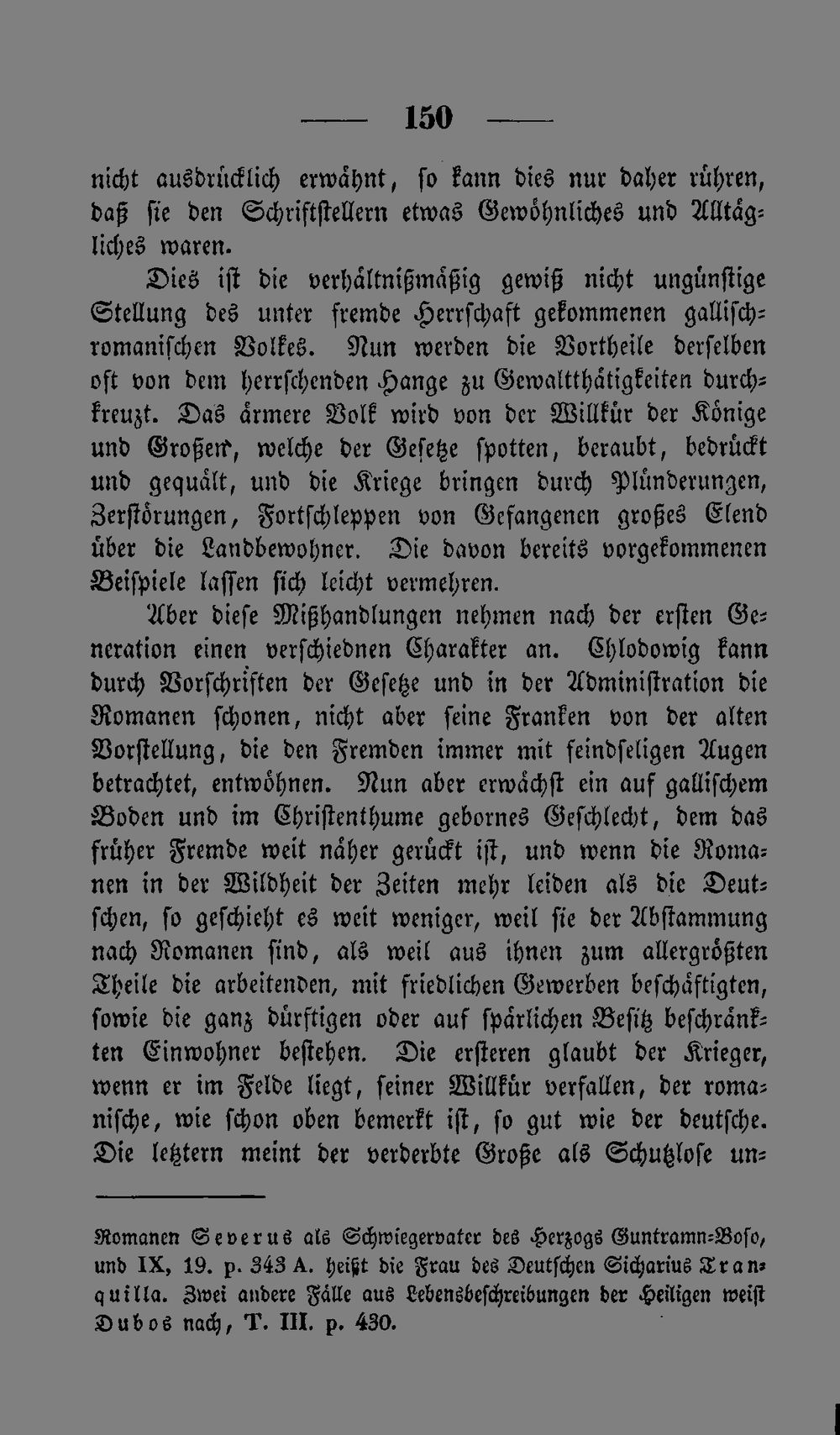 — 150 —

nicht ausdrücklich erwähnt, so kann dies nur daher rühren, daß sie den Schriftstellern etwas Gewöhnliches und Alltägliches waren.

Dies ist die verhältnißmäßig gewiß nicht ungünstige Stellung des unter fremde Herrschaft gekommenen gallisch-romanischen Volkes. Nun werden die Vortheile derselben oft von dem herrschenden Hange zu Gewaltthätigkeiten durchkreuzt. Das ärmere Volk wird von der Willkür der Könige und Großen, welche der Gesetze spotten, beraubt, bedrückt und gequält, und die Kriege bringen durch Plünderungen, Zerstörungen, Fortschleppen von Gefangenen großes Elend über die Landbewohner. Die davon bereits vorgekommenen Beispiele lassen sich leicht vermehren.

Aber diese Mißhandlungen nehmen nach der ersten Generation einen verschiednen Charakter an. Chlodowig kann durch Vorschriften der Gesetze und in der Administration die Romanen schonen, nicht aber seine Franken von der alten Vorstellung, die den Fremden immer mit feindseligen Augen betrachtet, entwöhnen. Nun aber erwächst ein auf gallischem Boden und im Christenthume gebornes Geschlecht, dem das früher Fremde weit näher gerückt ist, und wenn die Romanen in der Wildheit der Zeiten mehr leiden als die Deutschen, so geschieht es weit weniger, weil sie der Abstammung nach Romanen sind, als weil aus ihnen zum allergrößten Theile die arbeitenden, mit friedlichen Gewerben beschäftigten, sowie die ganz dürftigen oder auf spärlichen Besitz beschränkten Einwohner bestehen. Die ersteren glaubt der Krieger, wenn er im Felde liegt, seiner Willkür verfallen, der romanische, wie schon oben bemerkt ist, so gut wie der deutsche. Die letztern meint der verderbte Große als Schutzlose un-

Romanen Severus als Schwiegervater des Herzogs Guntramn-Boso, und IX, 19. p. 343 A. heißt die Frau des Deutschen Sicharius Tranquilla. Zwei andere Fälle aus Lebensbeschreibungen der Heiligen weist Dubos nach, T. III. p. 430.